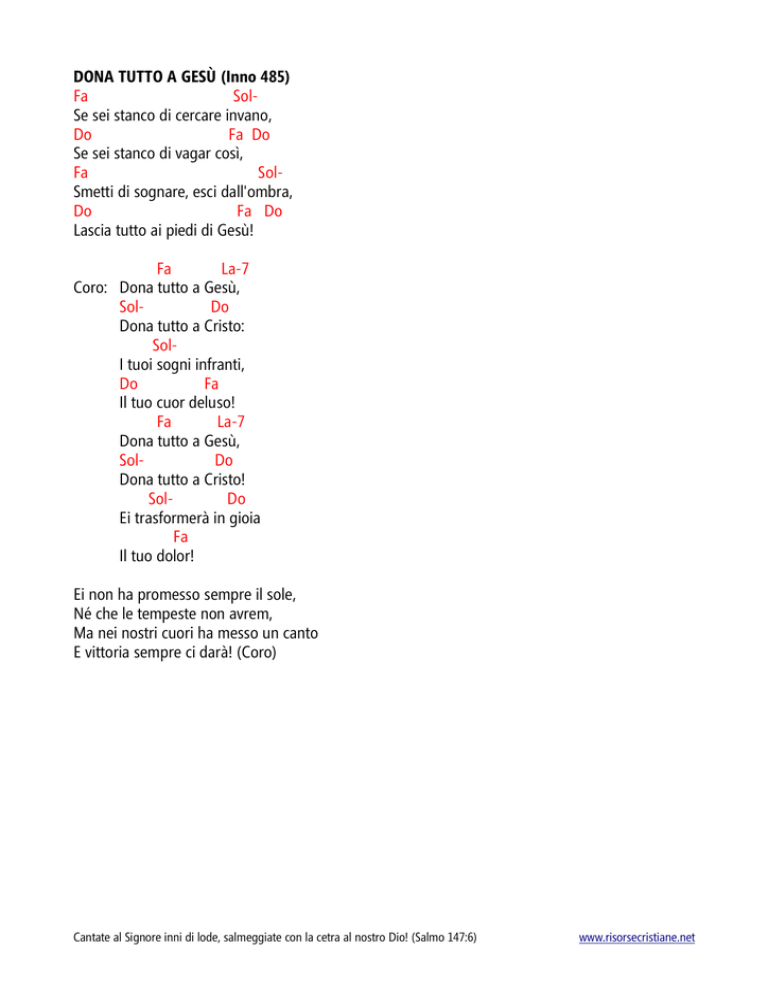 DONA TUTTO A GESÙ (Inno 485)

Fa Sol-
Se sei stanco di cercare invano,
Do Fa Do
Se sei stanco di vagar così,
Fa Sol-
Smetti di sognare, esci dall'ombra,
Do Fa Do
Lascia tutto ai piedi di Gesù!

Fa La-7
Coro: Dona tutto a Gesù,
Sol- Do
Dona tutto a Cristo:
Sol-
I tuoi sogni infranti,
Do Fa
Il tuo cuor deluso!
Fa La-7
Dona tutto a Gesù,
Sol- Do
Dona tutto a Cristo!
Sol- Do
Ei trasformerà in gioia
Fa
Il tuo dolor!

Ei non ha promesso sempre il sole,
Né che le tempeste non avrem,
Ma nei nostri cuori ha messo un canto
E vittoria sempre ci darà! (Coro)

Cantate al Signore inni di lode, salmeggiate con la cetra al nostro Dio! (Salmo 147:6)
www.risorsecristiane.net